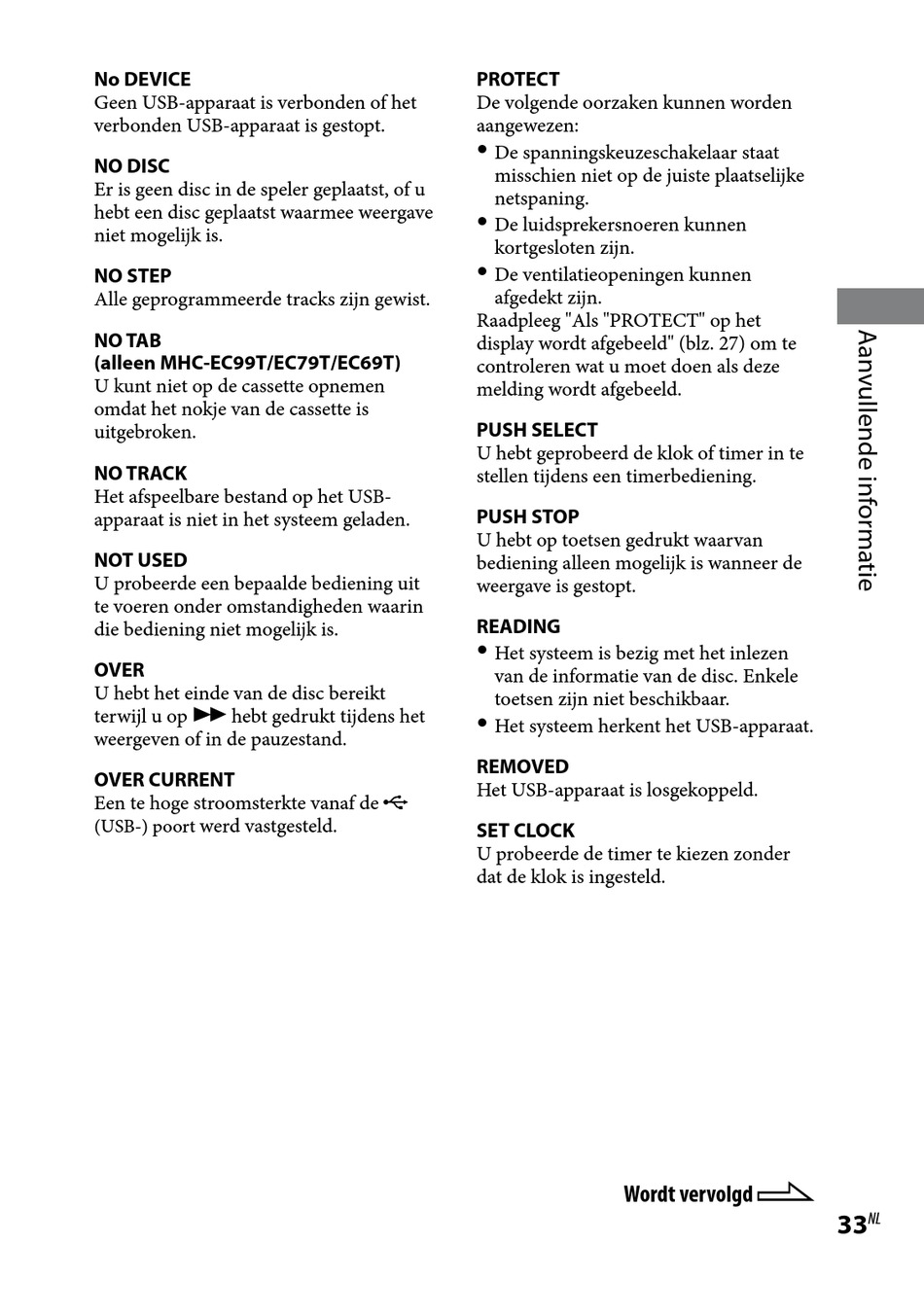 No DEVICE
Geen USB-apparaat is verbonden of het verbonden USB-apparaat is gestopt.

NO DISC
Er is geen disc in de speler geplaatst, of u hebt een disc geplaatst waarmee weergave niet mogelijk is.

NO STEP
Alle geprogrammeerde tracks zijn gewist.

NO TAB
(alleen MHC-EC99T/EC79T/EC69T)
U kunt niet op de cassette opnemen omdat het nokje van de cassette is uitgebroken.

NO TRACK
Het afspeelbare bestand op het USB-apparaat is niet in het systeem geladen.

NOT USED
U probeerde een bepaalde bediening uit te voeren onder omstandigheden waarin die bediening niet mogelijk is.

OVER
U hebt het einde van de disc bereikt terwijl u op ▶▶ hebt gedrukt tijdens het weergeven of in de pauzestand.

OVER CURRENT
Een te hoge stroomsterkte vanaf de (USB-) poort werd vastgesteld.

PROTECT
De volgende oorzaken kunnen worden aangewezen:
• De spanningskeuzeschakelaar staat misschien niet op de juiste plaatselijke netspaning.
• De luidsprekersnoeren kunnen kortgesloten zijn.
• De ventilatieopeningen kunnen afgedekt zijn.
Raadpleeg "Als "PROTECT" op het display wordt afgebeeld" (blz. 27) om te controleren wat u moet doen als deze melding wordt afgebeeld.

PUSH SELECT
U hebt geprobeerd de klok of timer in te stellen tijdens een timerbediening.

PUSH STOP
U hebt op toetsen gedrukt waarvan bediening alleen mogelijk is wanneer de weergave is gestopt.

READING
• Het systeem is bezig met het inlezen van de informatie van de disc. Enkele toetsen zijn niet beschikbaar.
• Het systeem herkent het USB-apparaat.

REMOVED
Het USB-apparaat is losgekoppeld.

SET CLOCK
U probeerde de timer te kiezen zonder dat de klok is ingesteld.

Aanvullende informatie

Wordt vervolgd

33NL